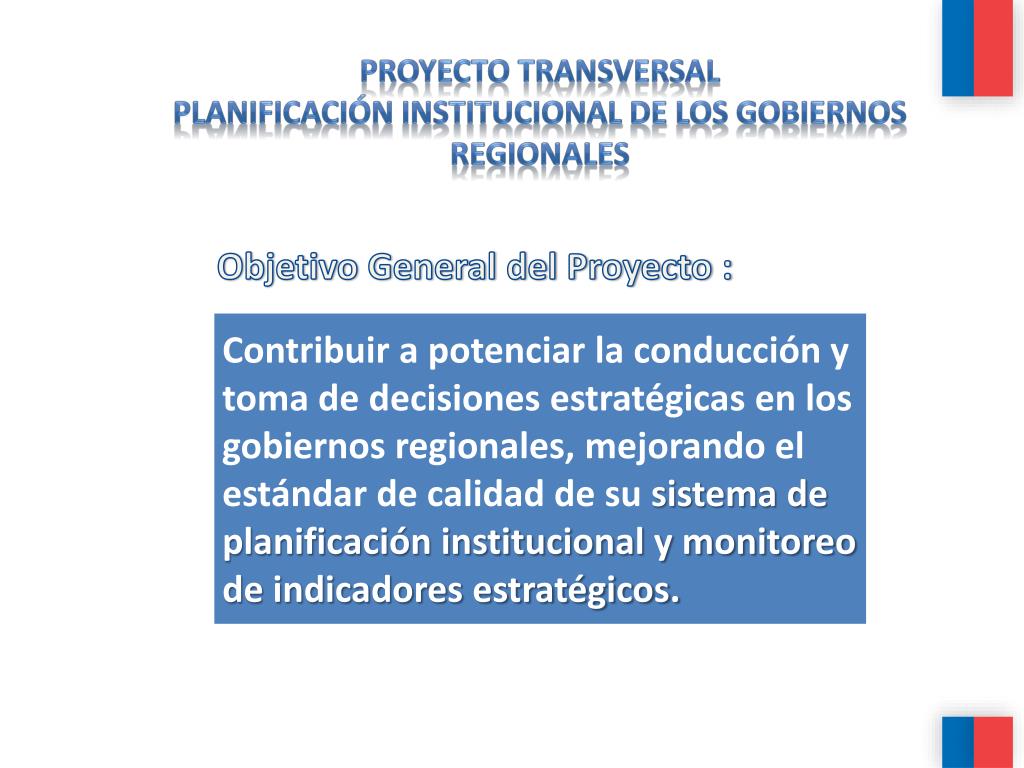 PROYECTO TRANSVERSAL
PLANIFICACIÓN INSTITUCIONAL DE LOS GOBIERNOS REGIONALES

Objetivo General del Proyecto :

Contribuir a potenciar la conducción y toma de decisiones estratégicas en los gobiernos regionales, mejorando el estándar de calidad de su sistema de planificación institucional y monitoreo de indicadores estratégicos.